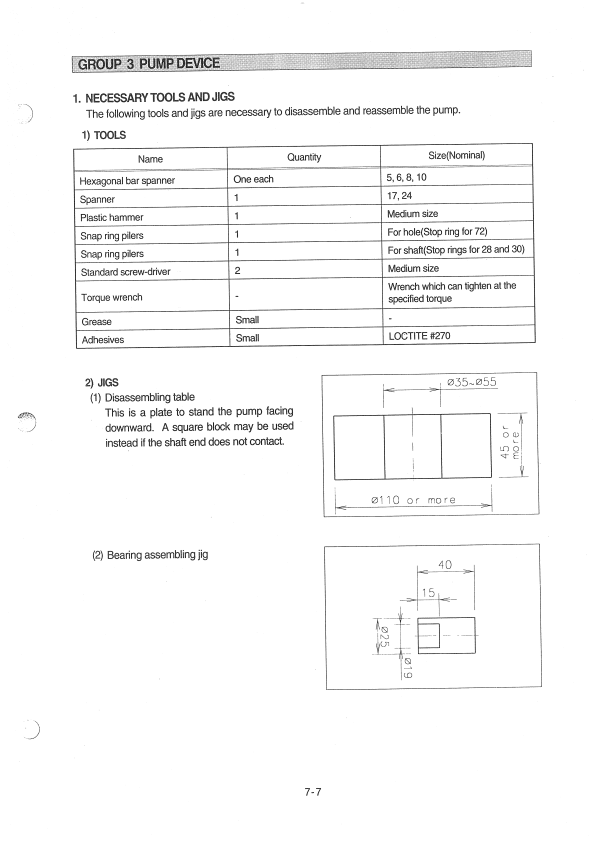 GROUP 3 PUMP DEVICE

1. NECESSARY TOOLS AND JIGS

The following tools and jigs are necessary to disassemble and reassemble the pump.

1) TOOLS

| Name | Quantity | Size(Nominal) |
|---|---|---|
| Hexagonal bar spanner | One each | 5, 6, 8, 10 |
| Spanner | 1 | 17, 24 |
| Plastic hammer | 1 | Medium size |
| Snap ring pilers | 1 | For hole(Stop ring for 72) |
| Snap ring pilers | 1 | For shaft(Stop rings for 28 and 30) |
| Standard screw-driver | 2 | Medium size |
| Torque wrench | - | Wrench which can tighten at the specified torque |
| Grease | Small | - |
| Adhesives | Small | LOCTITE #270 |

2) JIGS

(1) Disassembling table

This is a plate to stand the pump facing downward. A square block may be used instead if the shaft end does not contact.

ø35~ø55

45 or more

ø110 or more

(2) Bearing assembling jig

40

15

ø25

ø19

7-7